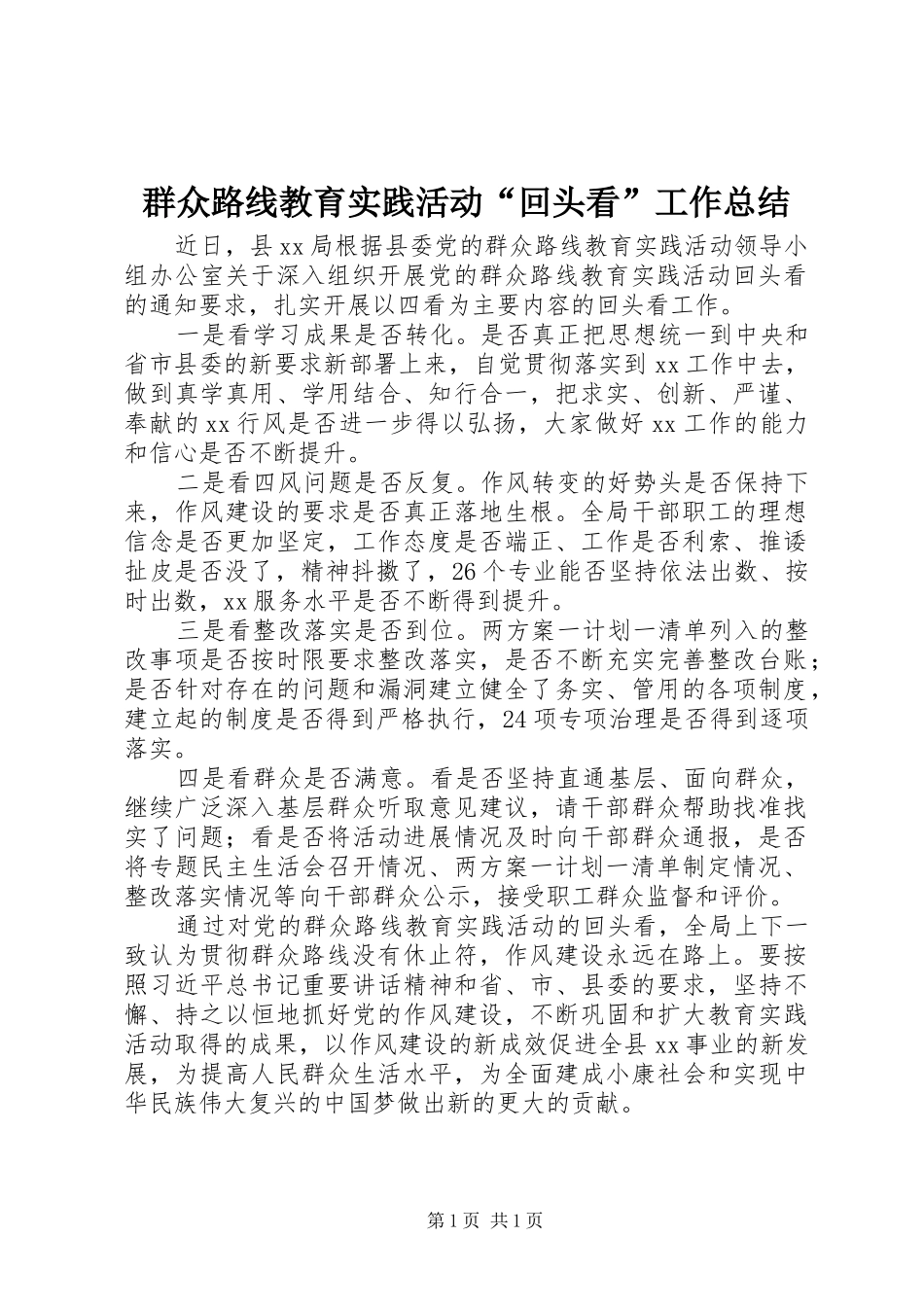 群众路线教育实践活动“回头看”工作总结

近日，县xx局根据县委党的群众路线教育实践活动领导小组办公室关于深入组织开展党的群众路线教育实践活动回头看的通知要求，扎实开展以四看为主要内容的回头看工作。

一是看学习成果是否转化。是否真正把思想统一到中央和省市县委的新要求新部署上来，自觉贯彻落实到xx工作中去，做到真学真用、学用结合、知行合一，把求实、创新、严谨、奉献的xx行风是否进一步得以弘扬，大家做好xx工作的能力和信心是否不断提升。

二是看四风问题是否反复。作风转变的好势头是否保持下来，作风建设的要求是否真正落地生根。全局干部职工的理想信念是否更加坚定，工作态度是否端正、工作是否利索、推诿扯皮是否没了，精神抖擞了，26个专业能否坚持依法出数、按时出数，xx服务水平是否不断得到提升。

三是看整改落实是否到位。两方案一计划一清单列入的整改事项是否按时限要求整改落实，是否不断充实完善整改台账；是否针对存在的问题和漏洞建立健全了务实、管用的各项制度，建立起的制度是否得到严格执行，24项专项治理是否得到逐项落实。

四是看群众是否满意。看是否坚持直通基层、面向群众，继续广泛深入基层群众听取意见建议，请干部群众帮助找准找实了问题；看是否将活动进展情况及时向干部群众通报，是否将专题民主生活会召开情况、两方案一计划一清单制定情况、整改落实情况等向干部群众公示，接受职工群众监督和评价。

通过对党的群众路线教育实践活动的回头看，全局上下一致认为贯彻群众路线没有休止符，作风建设永远在路上。要按照习近平总书记重要讲话精神和省、市、县委的要求，坚持不懈、持之以恒地抓好党的作风建设，不断巩固和扩大教育实践活动取得的成果，以作风建设的新成效促进全县xx事业的新发展，为提高人民群众生活水平，为全面建成小康社会和实现中华民族伟大复兴的中国梦做出新的更大的贡献。

第1页 共1页